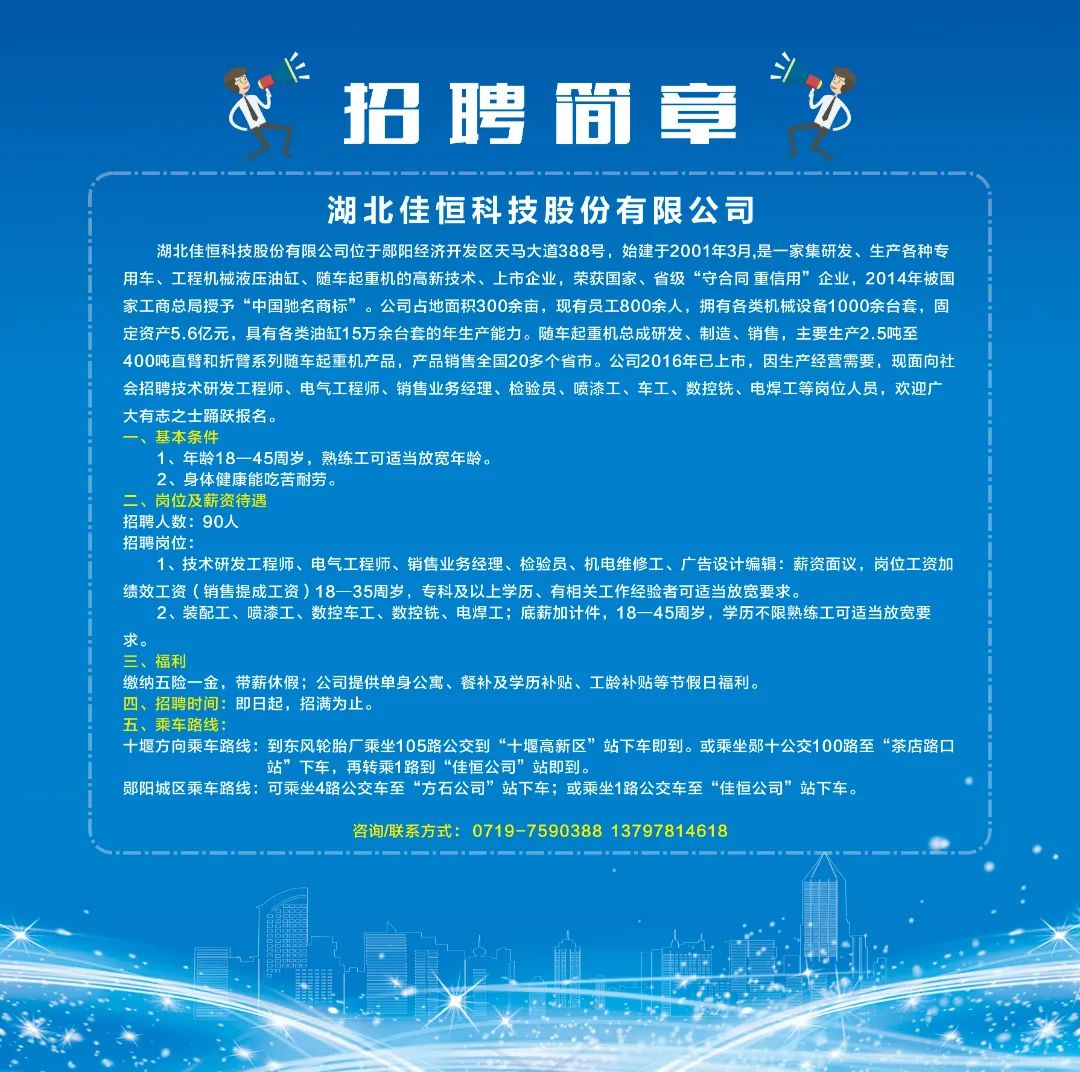 招聘简章

湖北佳恒科技股份有限公司

湖北佳恒科技股份有限公司位于郧阳经济开发区天马大道388号，始建于2001年3月,是一家集研发、生产各种专用车、工程机械液压油缸、随车起重机的高新技术、上市企业，荣获国家、省级“守合同 重信用”企业，2014年被国家工商总局授予“中国驰名商标”。公司占地面积300余亩，现有员工800余人，拥有各类机械设备1000余台套，固定资产5.6亿元，具有各类油缸15万余台套的年生产能力。随车起重机总成研发、制造、销售，主要生产2.5吨至400吨直臂和折臂系列随车起重机产品，产品销售全国20多个省市。公司2016年已上市，因生产经营需要，现面向社会招聘技术研发工程师、电气工程师、销售业务经理、检验员、喷漆工、车工、数控铣、电焊工等岗位人员，欢迎广大有志之士踊跃报名。

一、基本条件
1、年龄18—45周岁，熟练工可适当放宽年龄。
2、身体健康能吃苦耐劳。

二、岗位及薪资待遇
招聘人数：90人
招聘岗位：
1、技术研发工程师、电气工程师、销售业务经理、检验员、机电维修工、广告设计编辑：薪资面议，岗位工资加绩效工资（销售提成工资）18—35周岁，专科及以上学历、有相关工作经验者可适当放宽要求。
2、装配工、喷漆工、数控车工、数控铣、电焊工；底薪加计件，18—45周岁，学历不限熟练工可适当放宽要求。

三、福利
缴纳五险一金，带薪休假；公司提供单身公寓、餐补及学历补贴、工龄补贴等节假日福利。

四、招聘时间：即日起，招满为止。

五、乘车路线：
十堰方向乘车路线：到东风轮胎厂乘坐105路公交到“十堰高新区”站下车即到。或乘坐郧十公交100路至“茶店路口站”下车，再转乘1路到“佳恒公司”站即到。
郧阳城区乘车路线：可乘坐4路公交车至“方石公司”站下车；或乘坐1路公交车至“佳恒公司”站下车。

咨询/联系方式：0719-7590388 13797814618